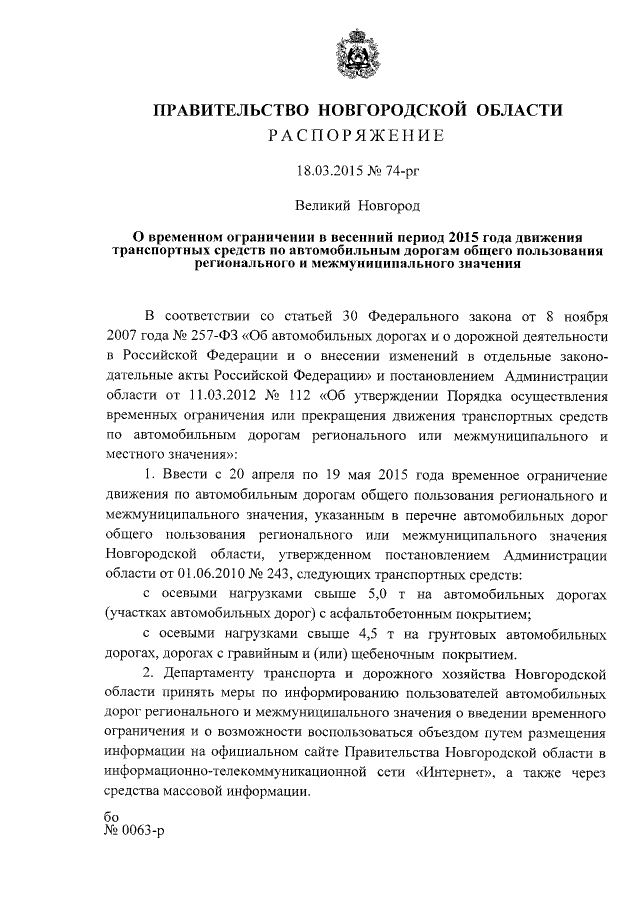 ПРАВИТЕЛЬСТВО НОВГОРОДСКОЙ ОБЛАСТИ
РАСПОРЯЖЕНИЕ

18.03.2015 № 74-рг

Великий Новгород

О временном ограничении в весенний период 2015 года движения транспортных средств по автомобильным дорогам общего пользования регионального и межмуниципального значения

В соответствии со статьей 30 Федерального закона от 8 ноября 2007 года № 257-ФЗ «Об автомобильных дорогах и о дорожной деятельности в Российской Федерации и о внесении изменений в отдельные законодательные акты Российской Федерации» и постановлением Администрации области от 11.03.2012 № 112 «Об утверждении Порядка осуществления временных ограничения или прекращения движения транспортных средств по автомобильным дорогам регионального или межмуниципального и местного значения»:

1. Ввести с 20 апреля по 19 мая 2015 года временное ограничение движения по автомобильным дорогам общего пользования регионального и межмуниципального значения, указанным в перечне автомобильных дорог общего пользования регионального или межмуниципального значения Новгородской области, утвержденном постановлением Администрации области от 01.06.2010 № 243, следующих транспортных средств:

с осевыми нагрузками свыше 5,0 т на автомобильных дорогах (участках автомобильных дорог) с асфальтобетонным покрытием;

с осевыми нагрузками свыше 4,5 т на грунтовых автомобильных дорогах, дорогах с гравийным и (или) щебеночным покрытием.

2. Департаменту транспорта и дорожного хозяйства Новгородской области принять меры по информированию пользователей автомобильных дорог регионального и межмуниципального значения о введении временного ограничения и о возможности воспользоваться объездом путем размещения информации на официальном сайте Правительства Новгородской области в информационно-телекоммуникационной сети «Интернет», а также через средства массовой информации.

бо
№ 0063-р